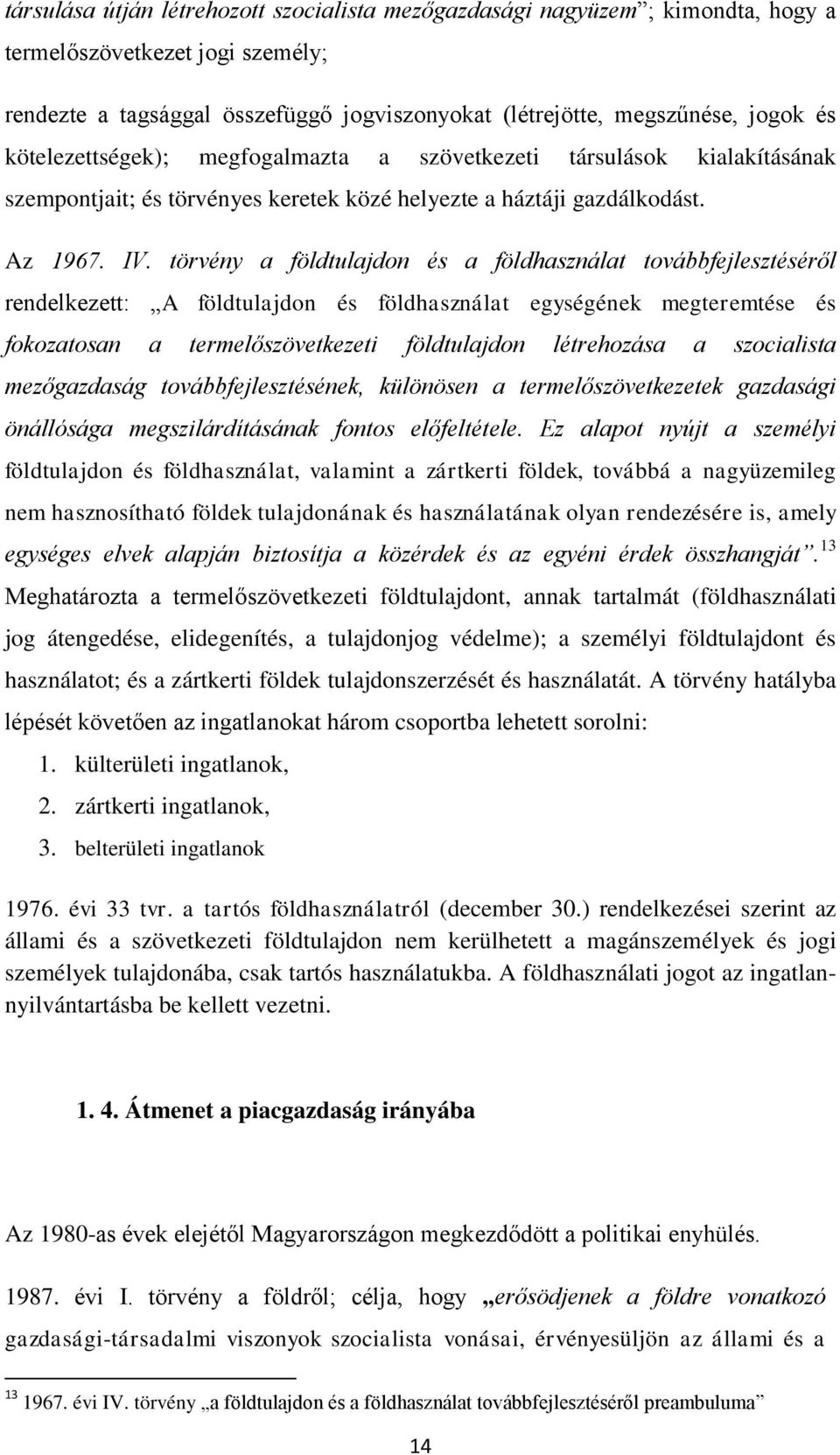 társulása útján létrehozott szocialista mezőgazdasági nagyüzem”; kimondta, hogy a termelőszövetkezet jogi személy;

rendezte a tagsággal összefüggő jogviszonyokat (létrejötte, megszűnése, jogok és kötelezettségek); megfogalmazta a szövetkezeti társulások kialakításának szempontjait; és törvényes keretek közé helyezte a háztáji gazdálkodást.

Az 1967. IV. törvény a földtulajdon és a földhasználat továbbfejlesztéséről rendelkezett: „A földtulajdon és földhasználat egységének megteremtése és fokozatosan a termelőszövetkezeti földtulajdon létrehozása a szocialista mezőgazdaság továbbfejlesztésének, különösen a termelőszövetkezetek gazdasági önállósága megszilárdításának fontos előfeltétele. Ez alapot nyújt a személyi földtulajdon és földhasználat, valamint a zártkerti földek, továbbá a nagyüzemileg nem hasznosítható földek tulajdonának és használatának olyan rendezésére is, amely egységes elvek alapján biztosítja a közérdek és az egyéni érdek összhangját”.$^{13}$ Meghatározta a termelőszövetkezeti földtulajdont, annak tartalmát (földhasználati jog átengedése, elidegenítés, a tulajdonjog védelme); a személyi földtulajdont és használatot; és a zártkerti földek tulajdonszerzését és használatát. A törvény hatályba lépését követően az ingatlanokat három csoportba lehetett sorolni:

1. külterületi ingatlanok,
2. zártkerti ingatlanok,
3. belterületi ingatlanok

1976. évi 33 tvr. a tartós földhasználatról (december 30.) rendelkezései szerint az állami és a szövetkezeti földtulajdon nem kerülhetett a magánszemélyek és jogi személyek tulajdonába, csak tartós használatukba. A földhasználati jogot az ingatlan-nyilvántartásba be kellett vezetni.

1. 4. Átmenet a piacgazdaság irányába

Az 1980-as évek elejétől Magyarországon megkezdődött a politikai enyhülés.

1987. évi I. törvény a földről; célja, hogy „erősödjenek a földre vonatkozó gazdasági-társadalmi viszonyok szocialista vonásai, érvényesüljön az állami és a

$^{13}$ 1967. évi IV. törvény „a földtulajdon és a földhasználat továbbfejlesztéséről preambuluma”

14